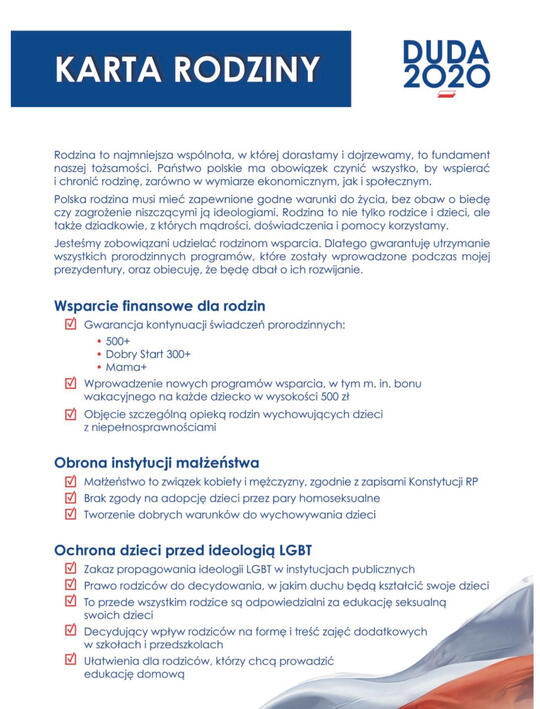 KARTA RODZINY

DUDA 2020

Rodzina to najmniejsza wspólnota, w której dorastamy i dojrzewamy, to fundament naszej tożsamości. Państwo polskie ma obowiązek czynić wszystko, by wspierać i chronić rodzinę, zarówno w wymiarze ekonomicznym, jak i społecznym.

Polska rodzina musi mieć zapewnione godne warunki do życia, bez obaw o biedę czy zagrożenie niszczącymi ją ideologiami. Rodzina to nie tylko rodzice i dzieci, ale także dziadkowie, z których mądrości, doświadczenia i pomocy korzystamy.

Jesteśmy zobowiązani udzielać rodzinom wsparcia. Dlatego gwarantuję utrzymanie wszystkich prorodzinnych programów, które zostały wprowadzone podczas mojej prezydentury, oraz obiecuję, że będę dbał o ich rozwijanie.

Wsparcie finansowe dla rodzin

Gwarancja kontynuacji świadczeń prorodzinnych:
• 500+
• Dobry Start 300+
• Mama+

Wprowadzenie nowych programów wsparcia, w tym m. in. bonu wakacyjnego na każde dziecko w wysokości 500 zł

Objęcie szczególną opieką rodzin wychowujących dzieci z niepełnosprawnościami

Obrona instytucji małżeństwa

Małżeństwo to związek kobiety i mężczyzny, zgodnie z zapisami Konstytucji RP

Brak zgody na adopcję dzieci przez pary homoseksualne

Tworzenie dobrych warunków do wychowywania dzieci

Ochrona dzieci przed ideologią LGBT

Zakaz propagowania ideologii LGBT w instytucjach publicznych

Prawo rodziców do decydowania, w jakim duchu będą kształcić swoje dzieci

To przede wszystkim rodzice są odpowiedzialni za edukację seksualną swoich dzieci

Decydujący wpływ rodziców na formę i treść zajęć dodatkowych w szkołach i przedszkolach

Ułatwienia dla rodziców, którzy chcą prowadzić edukację domową